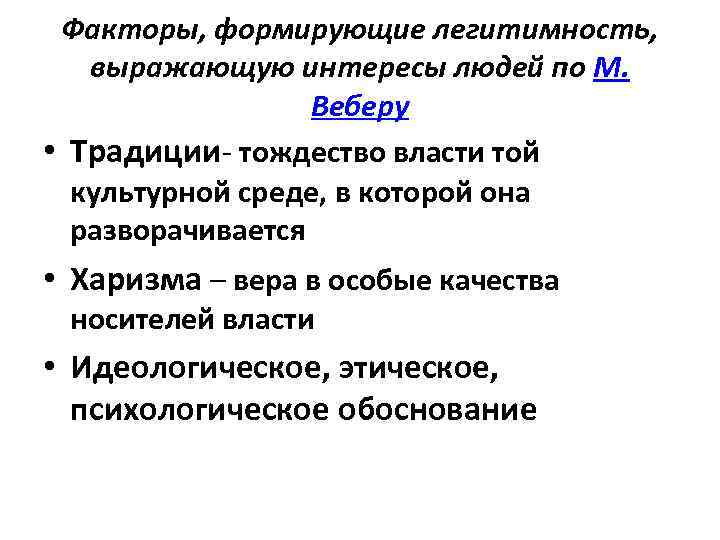 Факторы, формирующие легитимность, выражающую интересы людей по М. Веберу

• Традиции- тождество власти той культурной среде, в которой она разворачивается

• Харизма – вера в особые качества носителей власти

• Идеологическое, этическое, психологическое обоснование